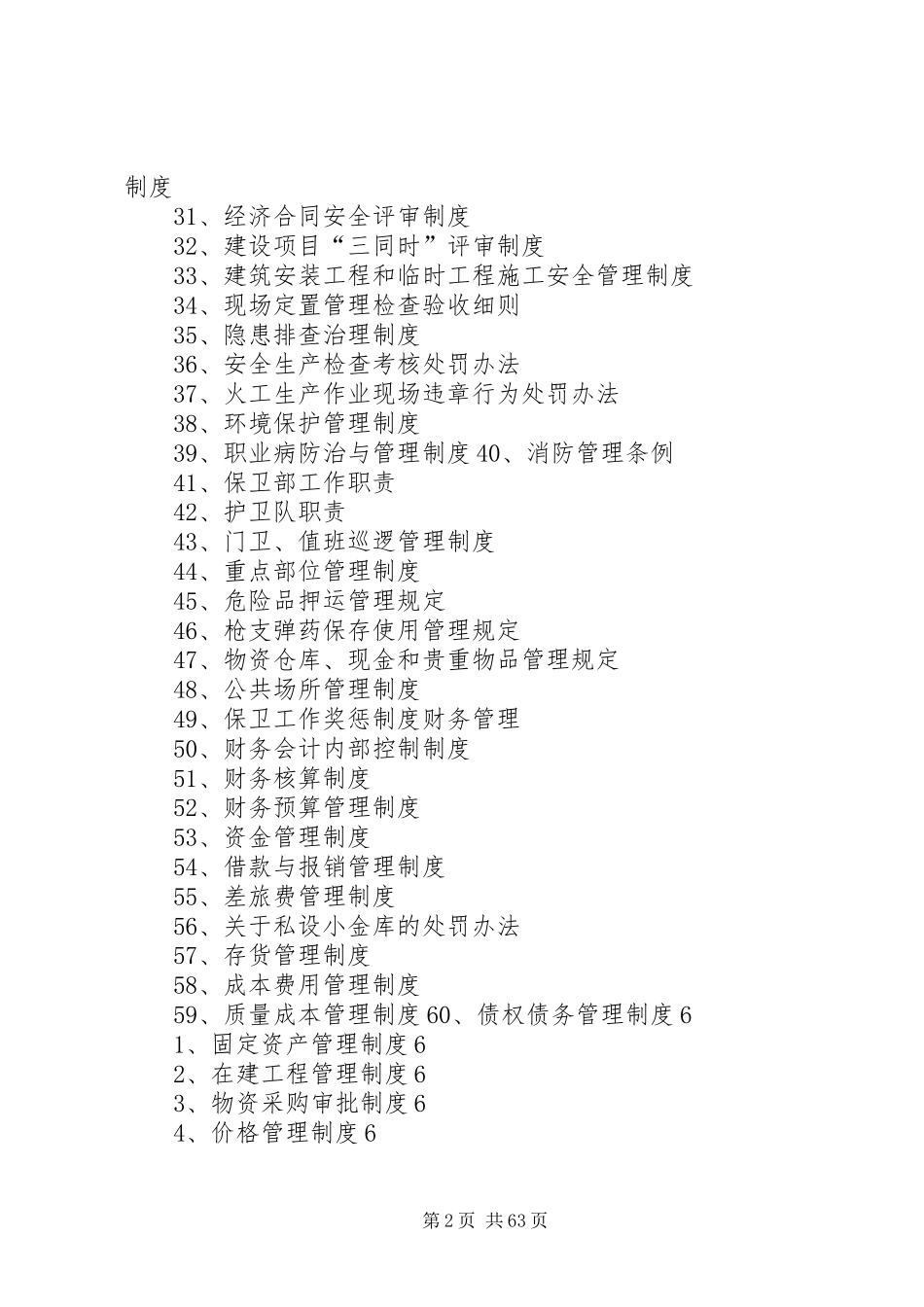 制度

31、经济合同安全评审制度

32、建设项目“三同时”评审制度

33、建筑安装工程和临时工程施工安全管理制度

34、现场定置管理检查验收细则

35、隐患排查治理制度

36、安全生产检查考核处罚办法

37、火工生产作业现场违章行为处罚办法

38、环境保护管理制度

39、职业病防治与管理制度 40、消防管理条例

41、保卫部工作职责

42、护卫队职责

43、门卫、值班巡逻管理制度

44、重点部位管理制度

45、危险品押运管理规定

46、枪支弹药保存使用管理规定

47、物资仓库、现金和贵重物品管理规定

48、公共场所管理制度

49、保卫工作奖惩制度财务管理

50、财务会计内部控制制度

51、财务核算制度

52、财务预算管理制度

53、资金管理制度

54、借款与报销管理制度

55、差旅费管理制度

56、关于私设小金库的处罚办法

57、存货管理制度

58、成本费用管理制度

59、质量成本管理制度 60、债权债务管理制度 6

1、固定资产管理制度 6

2、在建工程管理制度 6

3、物资采购审批制度 6

4、价格管理制度 6

第 2 页 共 63 页